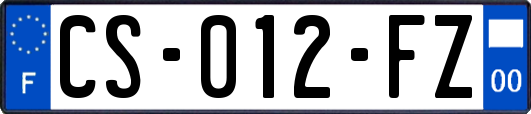 F
CS-012-FZ
00